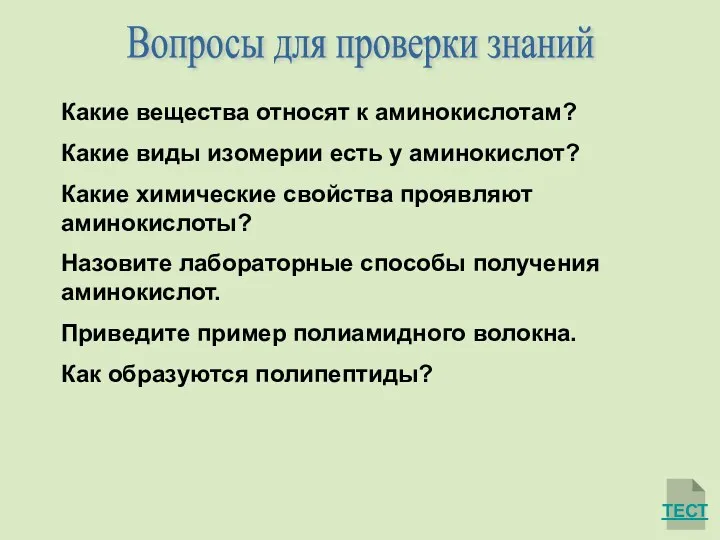 Вопросы для проверки знаний

Какие вещества относят к аминокислотам?

Какие виды изомерии есть у аминокислот?

Какие химические свойства проявляют аминокислоты?

Назовите лабораторные способы получения аминокислот.

Приведите пример полиамидного волокна.

Как образуются полипептиды?

ТЕСТ